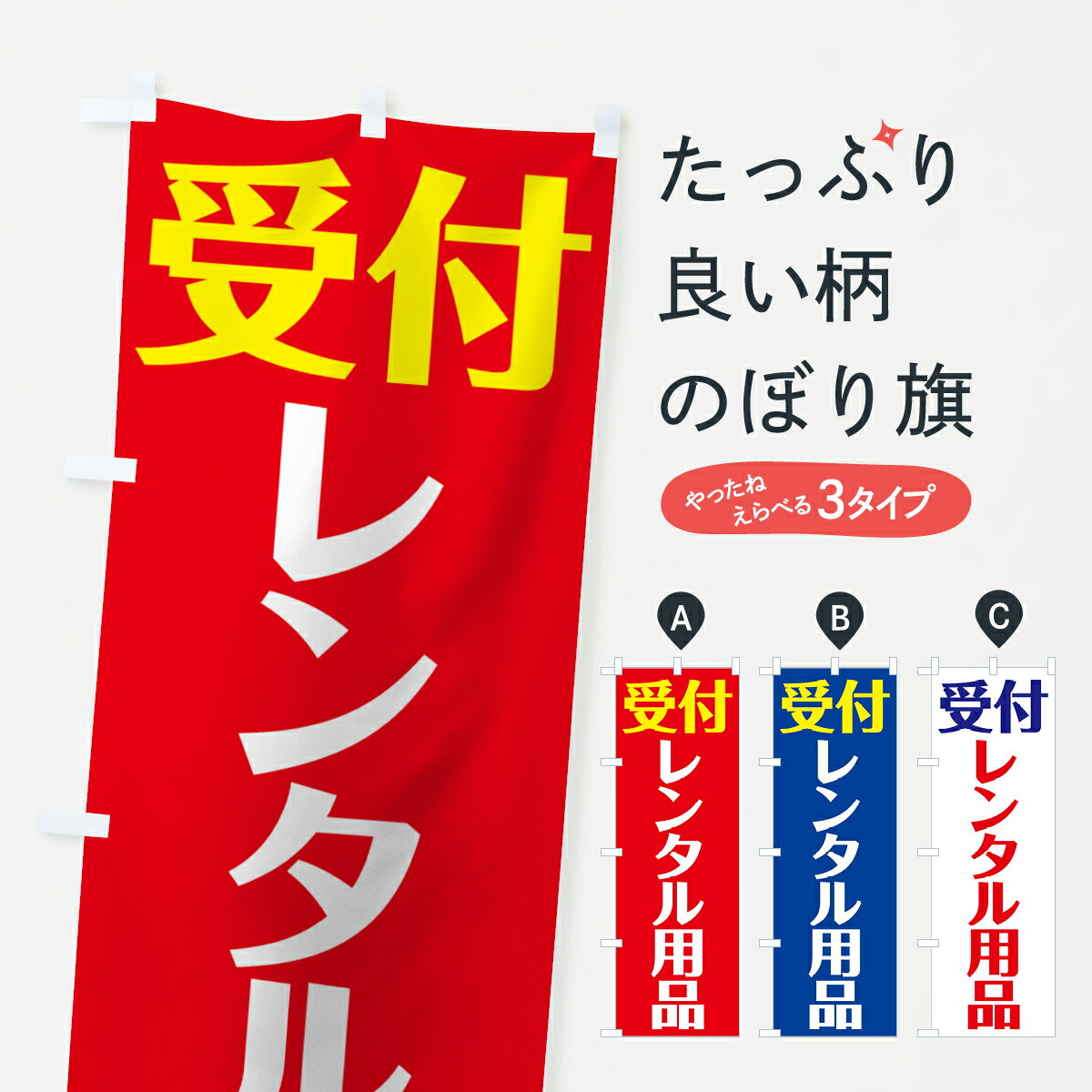 受付
レンタル

たっぷり
良い柄
のぼり旗

やったね
えらべる 3タイプ

A
受付
レンタル用品

B
受付
レンタル用品

C
受付
レンタル用品